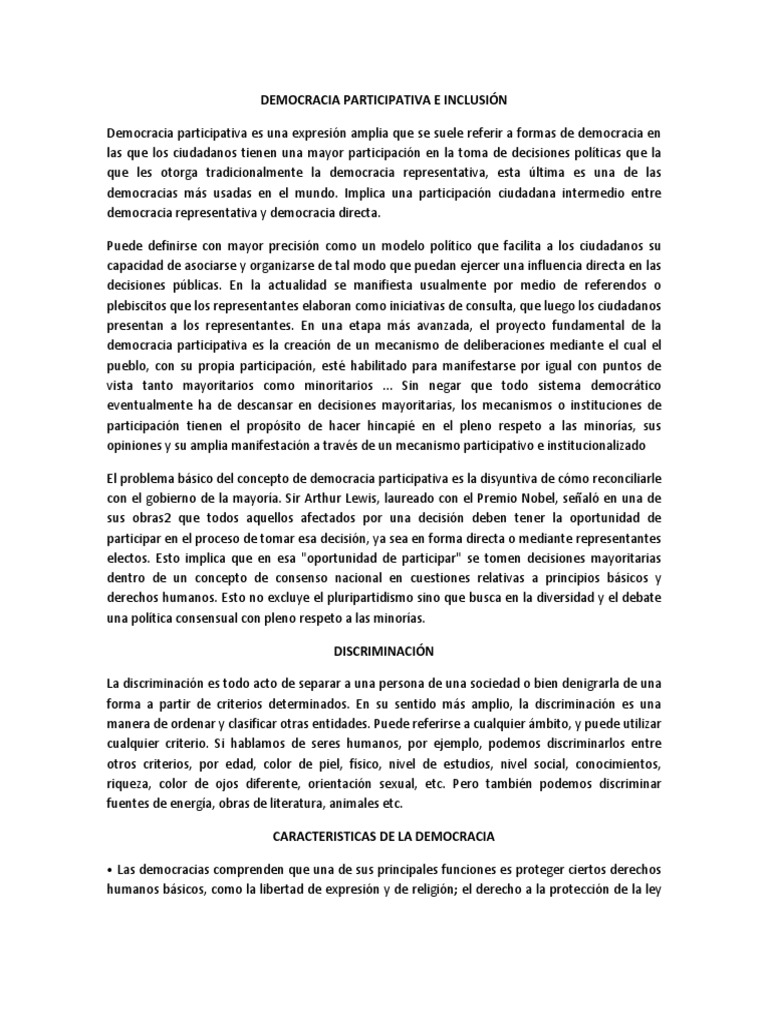 DEMOCRACIA PARTICIPATIVA E INCLUSIÓN

Democracia participativa es una expresión amplia que se suele referir a formas de democracia en las que los ciudadanos tienen una mayor participación en la toma de decisiones políticas que la que les otorga tradicionalmente la democracia representativa, esta última es una de las democracias más usadas en el mundo. Implica una participación ciudadana intermedio entre democracia representativa y democracia directa.

Puede definirse con mayor precisión como un modelo político que facilita a los ciudadanos su capacidad de asociarse y organizarse de tal modo que puedan ejercer una influencia directa en las decisiones públicas. En la actualidad se manifiesta usualmente por medio de referendos o plebiscitos que los representantes elaboran como iniciativas de consulta, que luego los ciudadanos presentan a los representantes. En una etapa más avanzada, el proyecto fundamental de la democracia participativa es la creación de un mecanismo de deliberaciones mediante el cual el pueblo, con su propia participación, esté habilitado para manifestarse por igual con puntos de vista tanto mayoritarios como minoritarios ... Sin negar que todo sistema democrático eventualmente ha de descansar en decisiones mayoritarias, los mecanismos o instituciones de participación tienen el propósito de hacer hincapié en el pleno respeto a las minorías, sus opiniones y su amplia manifestación a través de un mecanismo participativo e institucionalizado

El problema básico del concepto de democracia participativa es la disyuntiva de cómo reconciliarle con el gobierno de la mayoría. Sir Arthur Lewis, laureado con el Premio Nobel, señaló en una de sus obras2 que todos aquellos afectados por una decisión deben tener la oportunidad de participar en el proceso de tomar esa decisión, ya sea en forma directa o mediante representantes electos. Esto implica que en esa "oportunidad de participar" se tomen decisiones mayoritarias dentro de un concepto de consenso nacional en cuestiones relativas a principios básicos y derechos humanos. Esto no excluye el pluripartidismo sino que busca en la diversidad y el debate una política consensual con pleno respeto a las minorías.

DISCRIMINACIÓN

La discriminación es todo acto de separar a una persona de una sociedad o bien denigrarla de una forma a partir de criterios determinados. En su sentido más amplio, la discriminación es una manera de ordenar y clasificar otras entidades. Puede referirse a cualquier ámbito, y puede utilizar cualquier criterio. Si hablamos de seres humanos, por ejemplo, podemos discriminarlos entre otros criterios, por edad, color de piel, físico, nivel de estudios, nivel social, conocimientos, riqueza, color de ojos diferente, orientación sexual, etc. Pero también podemos discriminar fuentes de energía, obras de literatura, animales etc.

CARACTERISTICAS DE LA DEMOCRACIA

• Las democracias comprenden que una de sus principales funciones es proteger ciertos derechos humanos básicos, como la libertad de expresión y de religión; el derecho a la protección de la ley